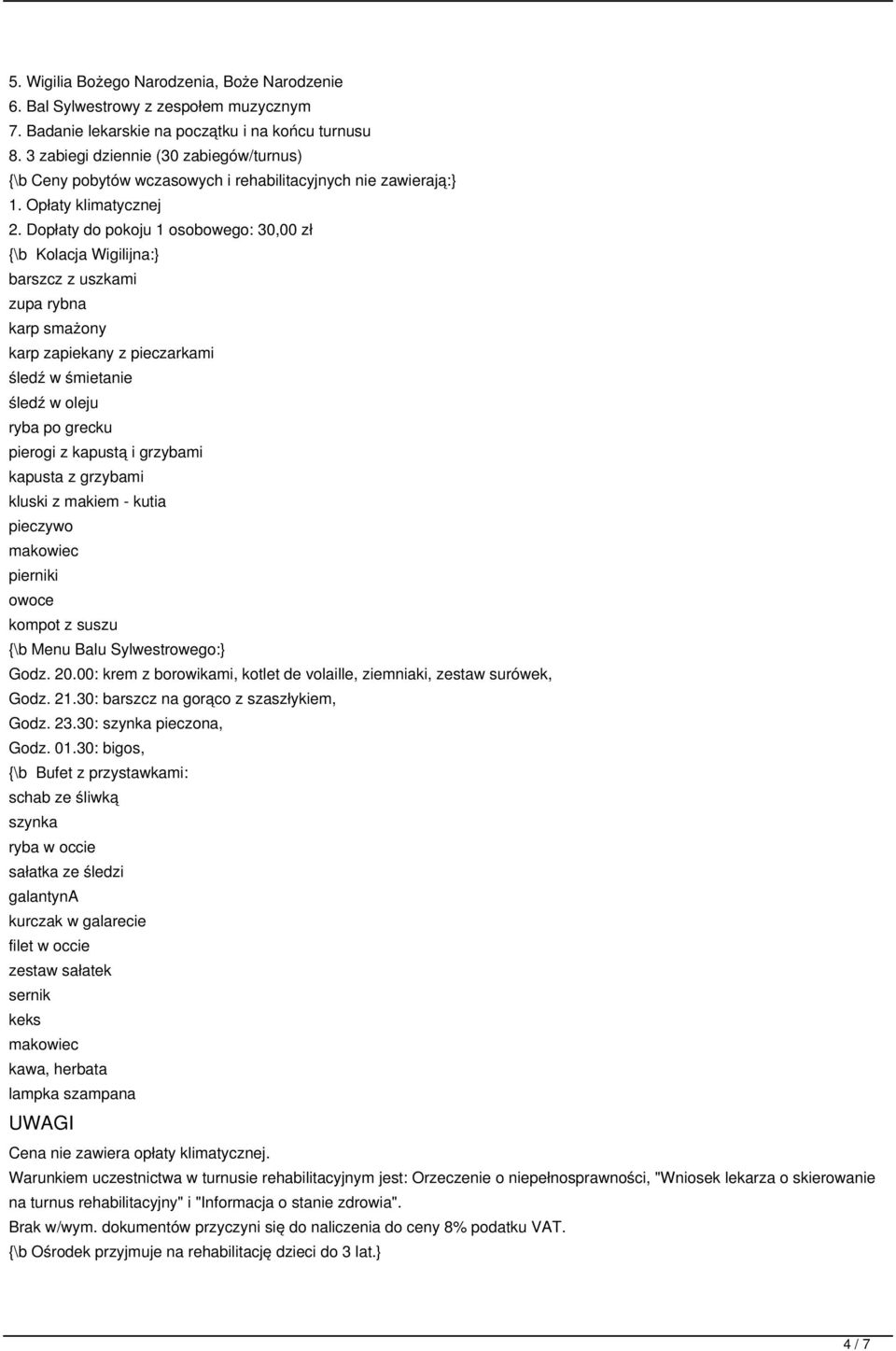 5. Wigilia Bożego Narodzenia, Boże Narodzenie
6. Bal Sylwestrowy z zespołem muzycznym
7. Badanie lekarskie na początku i na końcu turnusu
8. 3 zabiegi dziennie (30 zabiegów/turnus)
{\b Ceny pobytów wczasowych i rehabilitacyjnych nie zawierają:}
1. Opłaty klimatycznej
2. Dopłaty do pokoju 1 osobowego: 30,00 zł
{\b Kolacja Wigilijna:}
barszcz z uszkami
zupa rybna
karp smażony
karp zapiekany z pieczarkami
śledź w śmietanie
śledź w oleju
ryba po grecku
pierogi z kapustą i grzybami
kapusta z grzybami
kluski z makiem - kutia
pieczywo
makowiec
pierniki
owoce
kompot z suszu
{\b Menu Balu Sylwestrowego:}
Godz. 20.00: krem z borowikami, kotlet de volaille, ziemniaki, zestaw surówek,
Godz. 21.30: barszcz na gorąco z szaszłykiem,
Godz. 23.30: szynka pieczona,
Godz. 01.30: bigos,
{\b Bufet z przystawkami:
schab ze śliwką
szynka
ryba w occie
sałatka ze śledzi
galantynA
kurczak w galarecie
filet w occie
zestaw sałatek
sernik
keks
makowiec
kawa, herbata
lampka szampana
UWAGI
Cena nie zawiera opłaty klimatycznej.
Warunkiem uczestnictwa w turnusie rehabilitacyjnym jest: Orzeczenie o niepełnosprawności, "Wniosek lekarza o skierowanie na turnus rehabilitacyjny" i "Informacja o stanie zdrowia".
Brak w/wym. dokumentów przyczyni się do naliczenia do ceny 8% podatku VAT.
{\b Ośrodek przyjmuje na rehabilitację dzieci do 3 lat.}

4 / 7